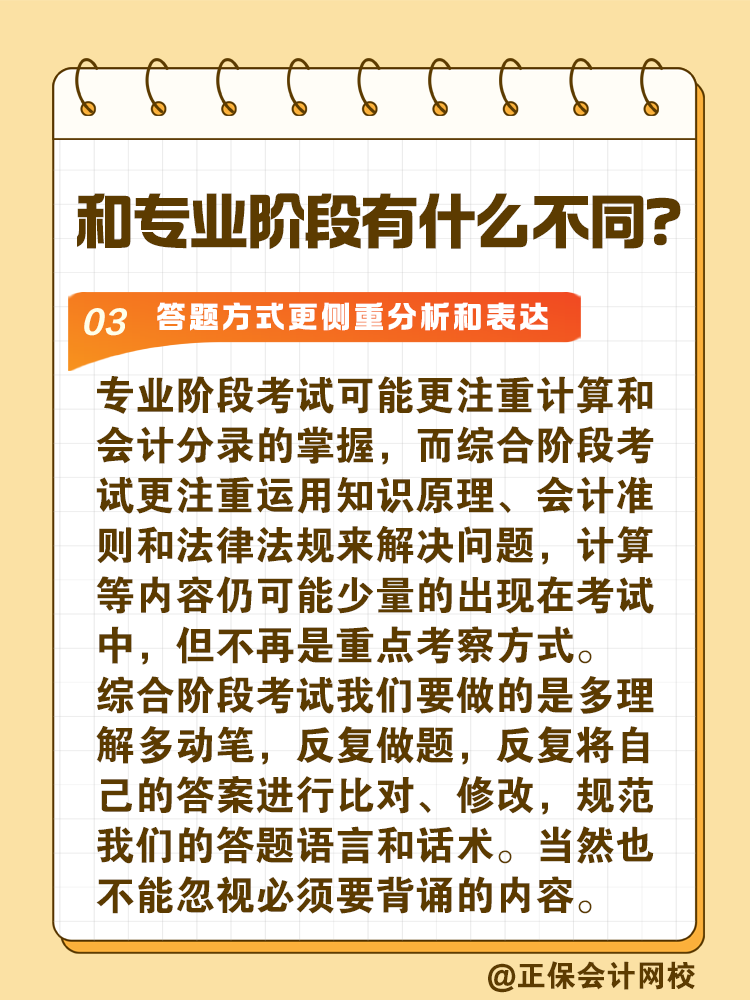 和专业阶段有什么不同?

03 答题方式更侧重分析和表达

专业阶段考试可能更注重计算和会计分录的掌握，而综合阶段考试更注重运用知识原理、会计准则和法律法规来解决问题，计算等内容仍可能少量的出现在考试中，但不再是重点考察方式。
综合阶段考试我们要做的是多理解多动笔，反复做题，反复将自己的答案进行比对、修改，规范我们的答题语言和话术。当然也不能忽视必须要背诵的内容。

@正保会计网校